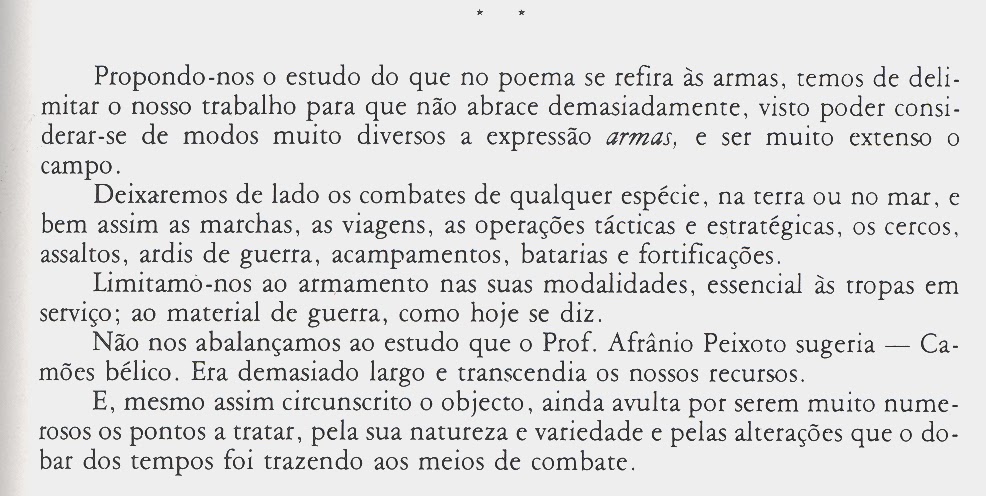 * *

Propondo-nos o estudo do que no poema se refira às armas, temos de delimitar o nosso trabalho para que não abrace demasiadamente, visto poder considerar-se de modos muito diversos a expressão armas, e ser muito extenso o campo.

Deixaremos de lado os combates de qualquer espécie, na terra ou no mar, e bem assim as marchas, as viagens, as operações tácticas e estratégicas, os cercos, assaltos, ardis de guerra, acampamentos, batarias e fortificações.

Limitamo-nos ao armamento nas suas modalidades, essencial às tropas em serviço; ao material de guerra, como hoje se diz.

Não nos abalançamos ao estudo que o Prof. Afrânio Peixoto sugeria — Camões bélico. Era demasiado largo e transcendia os nossos recursos.

E, mesmo assim circunscrito o objecto, ainda avulta por serem muito numerosos os pontos a tratar, pela sua natureza e variedade e pelas alterações que o dobar dos tempos foi trazendo aos meios de combate.